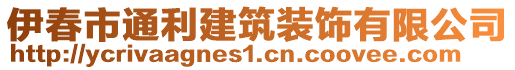 伊春市通利建筑装饰有限公司
http://ycrivaagnes1.cn.coovee.com